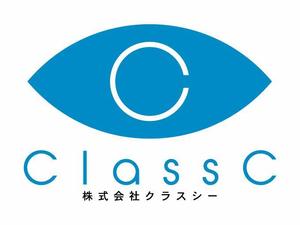 C

ClassC
株式会社クラスシー